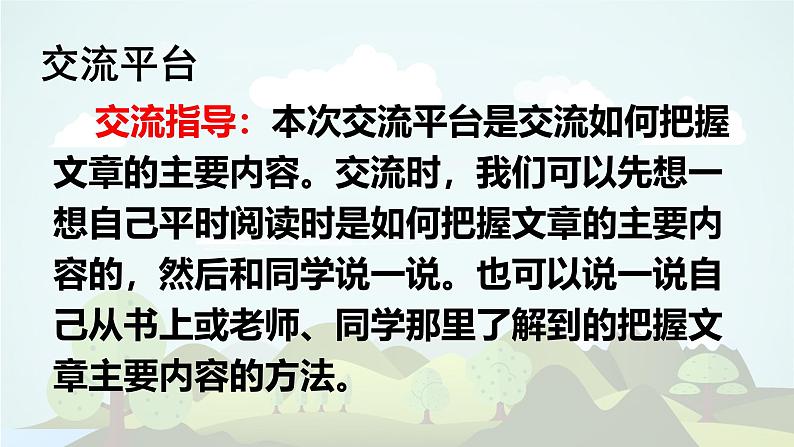 交流平台

交流指导：本次交流平台是交流如何把握文章的主要内容。交流时，我们可以先想一想自己平时阅读时是如何把握文章的主要内容的，然后和同学说一说。也可以说一说自己从书上或老师、同学那里了解到的把握文章主要内容的方法。